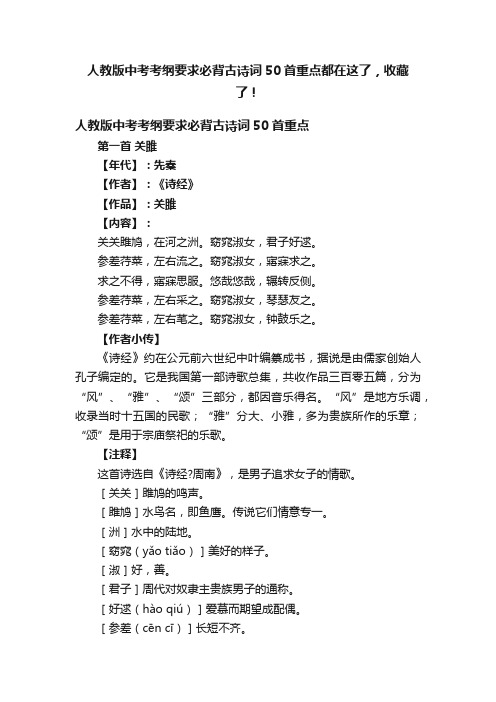 人教版中考考纲要求必背古诗词50首重点都在这了，收藏了！

人教版中考考纲要求必背古诗词50首重点

第一首 关雎

【年代】：先秦

【作者】：《诗经》

【作品】：关雎

【内容】：

关关雎鸠，在河之洲。窈窕淑女，君子好逑。

参差荇菜，左右流之。窈窕淑女，寤寐求之。

求之不得，寤寐思服。悠哉悠哉，辗转反侧。

参差荇菜，左右采之。窈窕淑女，琴瑟友之。

参差荇菜，左右芼之。窈窕淑女，钟鼓乐之。

【作者小传】

《诗经》约在公元前六世纪中叶编纂成书，据说是由儒家创始人孔子编定的。它是我国第一部诗歌总集，共收作品三百零五篇，分为“风”、“雅”、“颂”三部分，都因音乐得名。“风”是地方乐调，收录当时十五国的民歌；“雅”分大、小雅，多为贵族所作的乐章；“颂”是用于宗庙祭祀的乐歌。

【注释】

这首诗选自《诗经?周南》，是男子追求女子的情歌。

［关关］雎鸠的鸣声。

［雎鸠］水鸟名，即鱼鹰。传说它们情意专一。

［洲］水中的陆地。

［窈窕（yǎo tiǎo）］美好的样子。

［淑］好，善。

［君子］周代对奴隶主贵族男子的通称。

［好逑（hào qiú）］爱慕而期望成配偶。

［参差（cēn cī）］长短不齐。